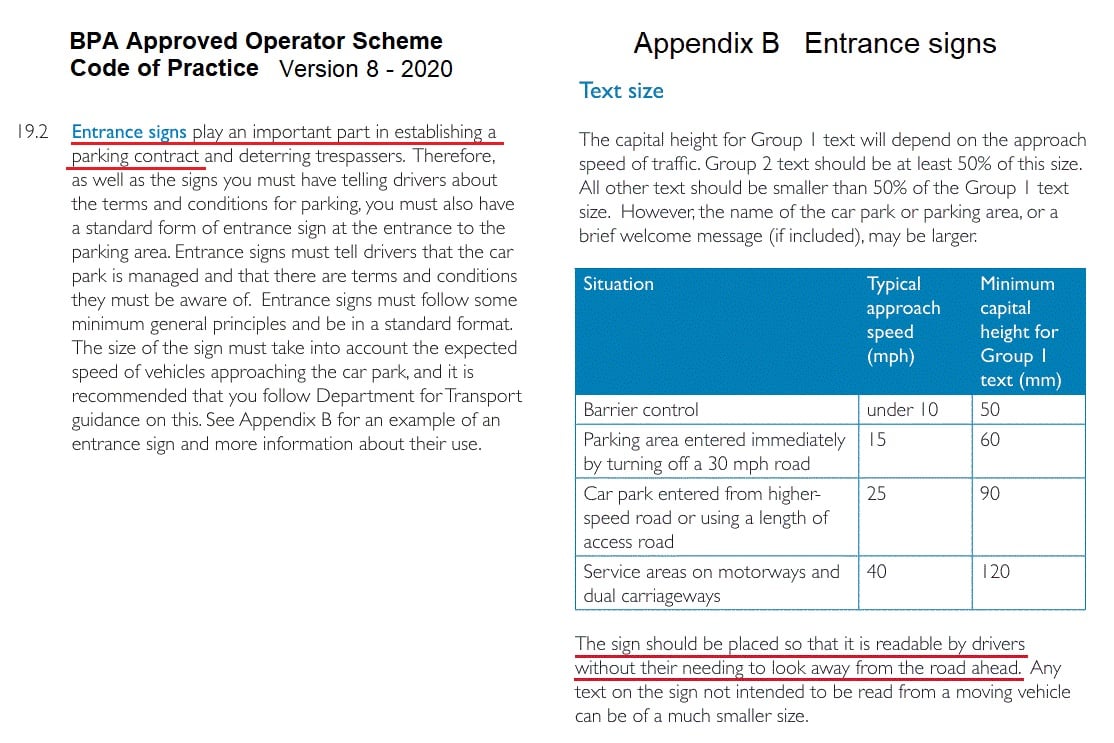 BPA Approved Operator Scheme
Code of Practice Version 8 - 2020

19.2 Entrance signs play an important part in establishing a parking contract and deterring trespassers. Therefore, as well as the signs you must have telling drivers about the terms and conditions for parking, you must also have a standard form of entrance sign at the entrance to the parking area. Entrance signs must tell drivers that the car park is managed and that there are terms and conditions they must be aware of. Entrance signs must follow some minimum general principles and be in a standard format. The size of the sign must take into account the expected speed of vehicles approaching the car park, and it is recommended that you follow Department for Transport guidance on this. See Appendix B for an example of an entrance sign and more information about their use.

Appendix B Entrance signs

Text size

The capital height for Group 1 text will depend on the approach speed of traffic. Group 2 text should be at least 50% of this size. All other text should be smaller than 50% of the Group 1 text size. However, the name of the car park or parking area, or a brief welcome message (if included), may be larger.

| Situation | Typical approach speed (mph) | Minimum capital height for Group 1 text (mm) |
|---|---|---|
| Barrier control | under 10 | 50 |
| Parking area entered immediately by turning off a 30 mph road | 15 | 60 |
| Car park entered from higher-speed road or using a length of access road | 25 | 90 |
| Service areas on motorways and dual carriageways | 40 | 120 |

The sign should be placed so that it is readable by drivers without their needing to look away from the road ahead. Any text on the sign not intended to be read from a moving vehicle can be of a much smaller size.